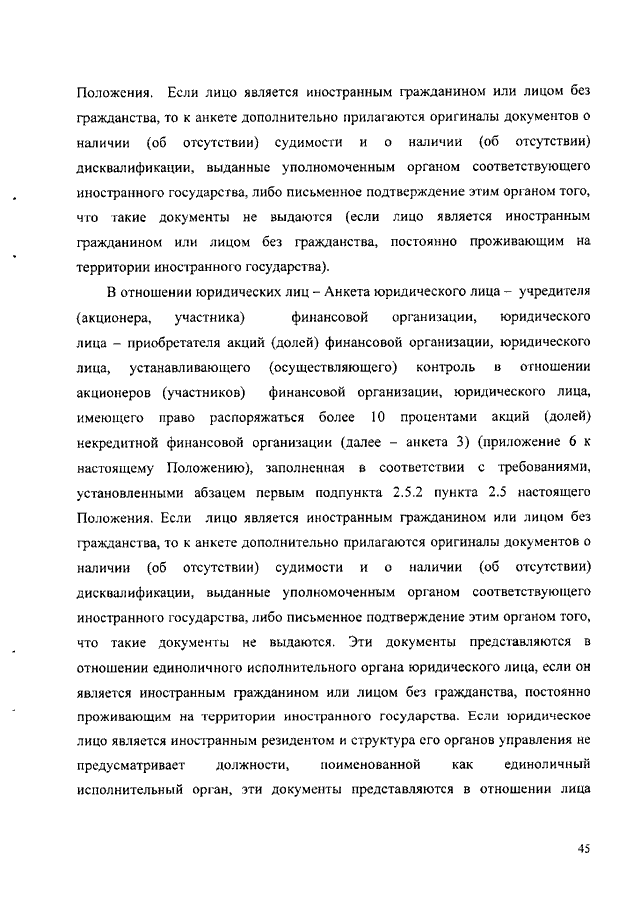 Положения. Если лицо является иностранным гражданином или лицом без гражданства, то к анкете дополнительно прилагаются оригиналы документов о наличии (об отсутствии) судимости и о наличии (об отсутствии) дисквалификации, выданные уполномоченным органом соответствующего иностранного государства, либо письменное подтверждение этим органом того, что такие документы не выдаются (если лицо является иностранным гражданином или лицом без гражданства, постоянно проживающим на территории иностранного государства).

В отношении юридических лиц – Анкета юридического лица – учредителя (акционера, участника) финансовой организации, юридического лица – приобретателя акций (долей) финансовой организации, юридического лица, устанавливающего (осуществляющего) контроль в отношении акционеров (участников) финансовой организации, юридического лица, имеющего право распоряжаться более 10 процентами акций (долей) некредитной финансовой организации (далее – анкета 3) (приложение 6 к настоящему Положению), заполненная в соответствии с требованиями, установленными абзацем первым подпункта 2.5.2 пункта 2.5 настоящего Положения. Если лицо является иностранным гражданином или лицом без гражданства, то к анкете дополнительно прилагаются оригиналы документов о наличии (об отсутствии) судимости и о наличии (об отсутствии) дисквалификации, выданные уполномоченным органом соответствующего иностранного государства, либо письменное подтверждение этим органом того, что такие документы не выдаются. Эти документы представляются в отношении единоличного исполнительного органа юридического лица, если он является иностранным гражданином или лицом без гражданства, постоянно проживающим на территории иностранного государства. Если юридическое лицо является иностранным резидентом и структура его органов управления не предусматривает должности, поименованной как единоличный исполнительный орган, эти документы представляются в отношении лица

45